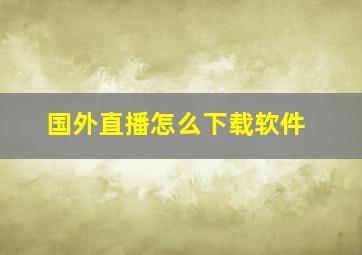 国外直播怎么下载软件